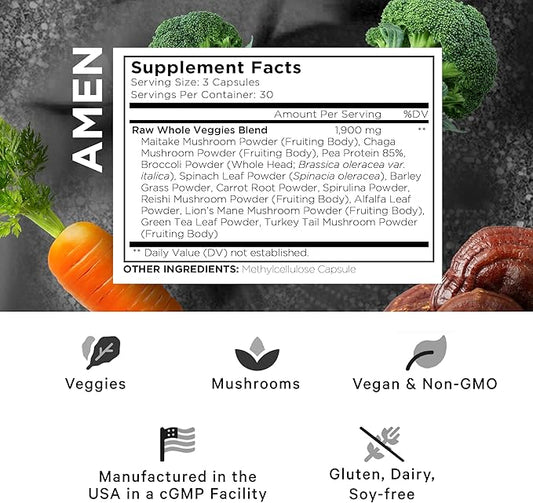 AMEN

Supplement Facts
Serving Size: 3 Capsules
Servings Per Container: 30

Amount Per Serving %DV

Raw Whole Veggies Blend 1,900 mg **
Maitake Mushroom Powder (Fruiting Body), Chaga Mushroom Powder (Fruiting Body), Pea Protein 85%, Broccoli Powder (Whole Head; Brassica oleracea var. italica), Spinach Leaf Powder (Spinacia oleracea), Barley Grass Powder, Carrot Root Powder, Spirulina Powder, Reishi Mushroom Powder (Fruiting Body), Alfalfa Leaf Powder, Lion's Mane Mushroom Powder (Fruiting Body), Green Tea Leaf Powder, Turkey Tail Mushroom Powder (Fruiting Body)

** Daily Value (DV) not established.

OTHER INGREDIENTS: Methylcellulose Capsule

Veggies

Mushrooms

Vegan & Non-GMO

Manufactured in the USA in a cGMP Facility

Gluten, Dairy, Soy-free